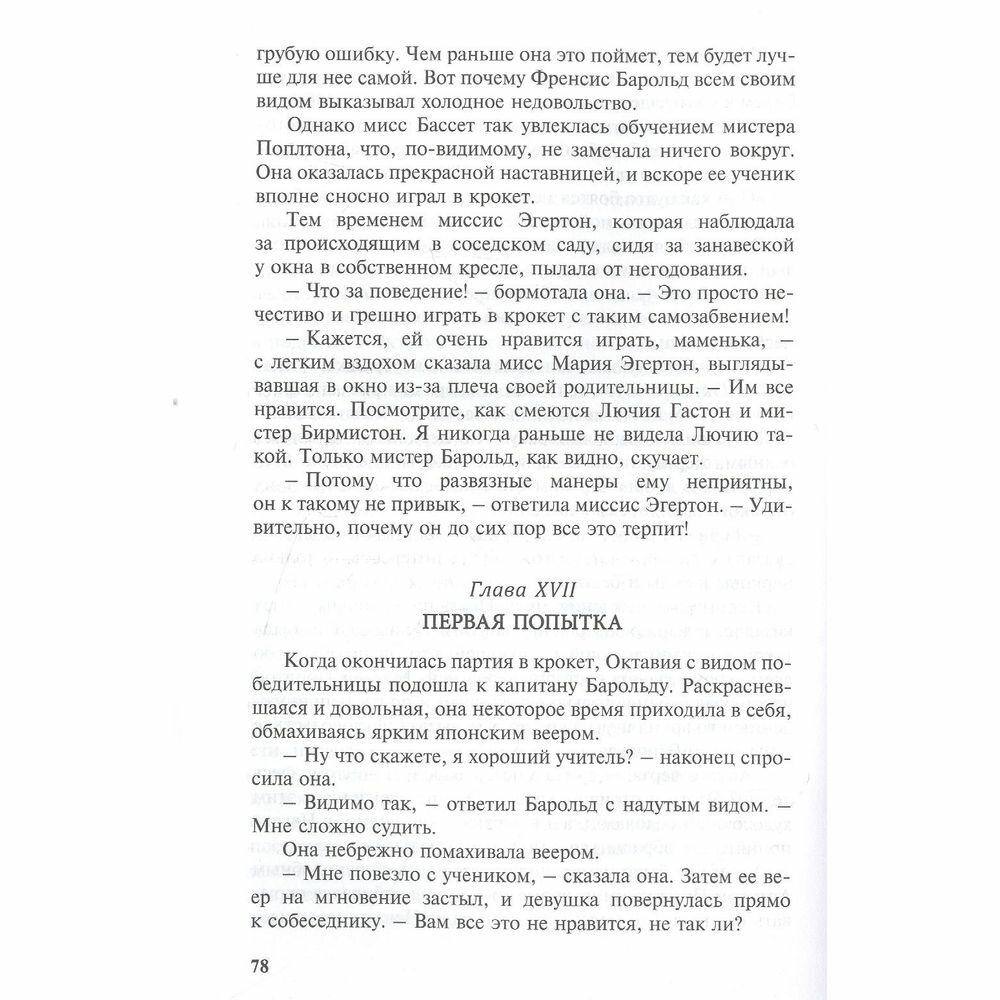 грубую ошибку. Чем раньше она это поймет, тем будет лучше для нее самой. Вот почему Френсис Барольд всем своим видом выказывал холодное недовольство.

Однако мисс Бассет так увлеклась обучением мистера Поплтона, что, по-видимому, не замечала ничего вокруг. Она оказалась прекрасной наставницей, и вскоре ее ученик вполне сносно играл в крокет.

Тем временем миссис Эгертон, которая наблюдала за происходящим в соседском саду, сидя за занавеской у окна в собственном кресле, пылала от негодования.

— Что за поведение! — бормотала она. — Это просто нечестиво и грешно играть в крокет с таким самозабвением!

— Кажется, ей очень нравится играть, маменька, — с легким вздохом сказала мисс Мария Эгертон, выглядывавшая в окно из-за плеча своей родительницы. — Им все нравится. Посмотрите, как смеются Лючия Гастон и мистер Бирмистон. Я никогда раньше не видела Лючию такой. Только мистер Барольд, как видно, скучает.

— Потому что развязные манеры ему неприятны, он к такому не привык, — ответила миссис Эгертон. — Удивительно, почему он до сих пор все это терпит!

Глава XVII
ПЕРВАЯ ПОПЫТКА

Когда окончилась партия в крокет, Октавия с видом победительницы подошла к капитану Барольду. Раскрасневшаяся и довольная, она некоторое время приходила в себя, обмахиваясь ярким японским веером.

— Ну что скажете, я хороший учитель? — наконец спросила она.

— Видимо так, — ответил Барольд с надутым видом. — Мне сложно судить.

Она небрежно помахивала веером.

— Мне повезло с учеником, — сказала она. Затем ее веер на мгновение застыл, и девушка повернулась прямо к собеседнику. — Вам все это не нравится, не так ли?

78